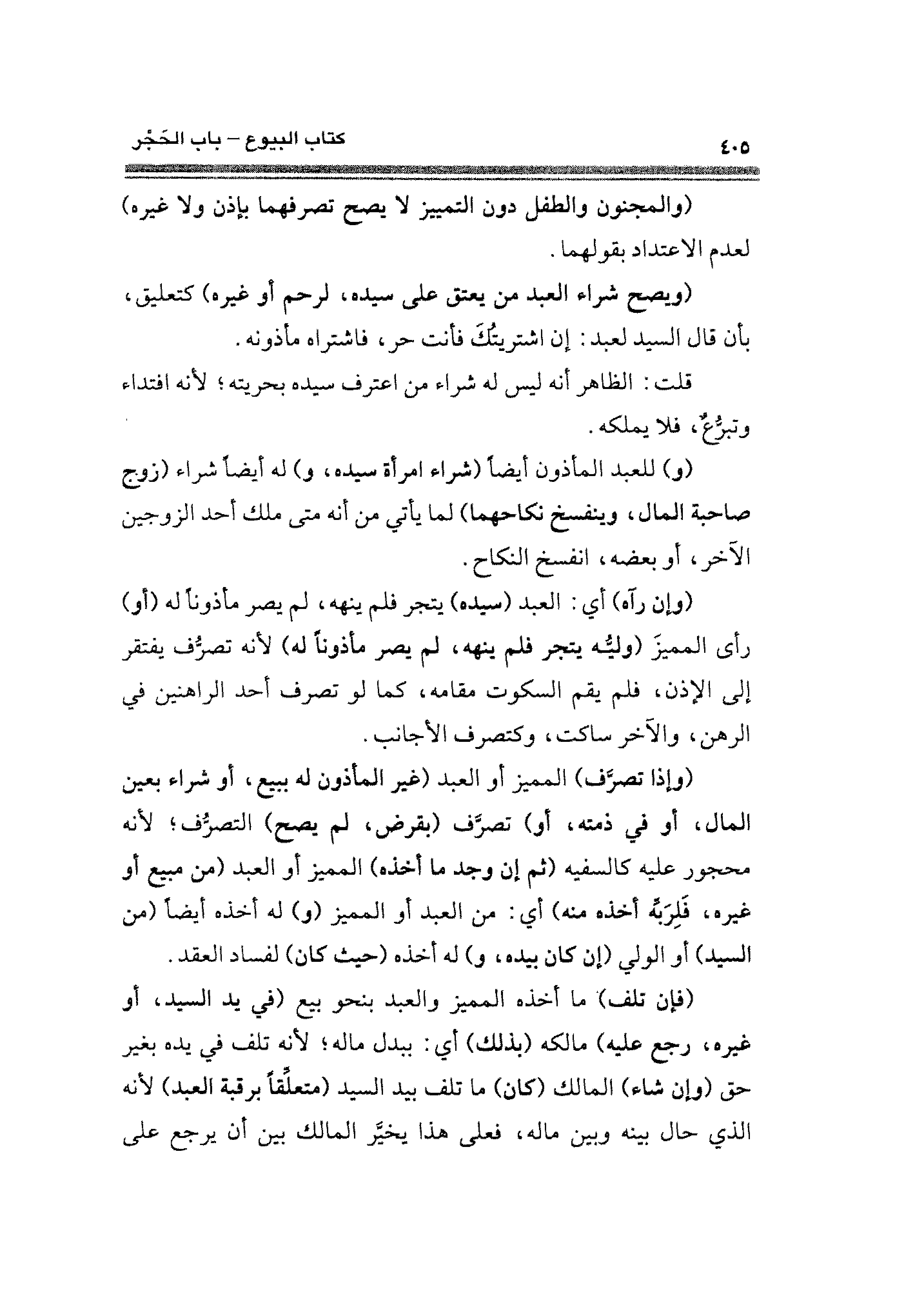 كتاب البيوع – باب الحَجْر ٤٠٥

(والمجنون والطفل دون التمييز لا يصح تصرفهما بإذن ولا غيره) لعدم الاعتداد بقولهما.

(ويصح شراء العبد من يعتق على سيده، لرحم أو غيره) كتعليق، بأن قال السيد لعبد: إن اشتريتُكَ فأنت حر، فاشتراه مأذونه.

قلت: الظاهر أنه ليس له شراء من اعترف سيده بحريته؛ لأنه افتداء وتبرُّعٌ، فلا يملكه.

(و) للعبد المأذون أيضاً (شراء امرأة سيده، و) له أيضاً شراء (زوج صاحبة المال، وينفسخ نكاحهما) لما يأتي من أنه متى ملك أحد الزوجين الآخر، أو بعضه، انفسخ النكاح.

(وإن رآه) أي: العبد (سيده) يتجر فلم ينهه، لم يصر مأذوناً له (أو) رأى المميزَ (وليُّه يتجر فلم ينهه، لم يصر مأذوناً له) لأنه تصرُّف يفتقر إلى الإذن، فلم يقم السكوت مقامه، كما لو تصرف أحد الراهنين في الرهن، والآخر ساكت، وكتصرف الأجانب.

(وإذا تصرَّف) المميز أو العبد (غير المأذون له ببيع، أو شراء بعين المال، أو في ذمته، أو) تصرَّف (بقرض، لم يصح) التصرُّف؛ لأنه محجور عليه كالسفيه (ثم إن وجد ما أخذه) المميز أو العبد (من مبيع أو غيره، فَلِرَبِّهِ أخذه منه) أي: من العبد أو المميز (و) له أخذه أيضاً (من السيد) أو الولي (إن كان بيده، و) له أخذه (حيث كان) لفساد العقد.

(فإن تلف) ما أخذه المميز والعبد بنحو بيع (في يد السيد، أو غيره، رجع عليه) مالكه (بذلك) أي: ببدل ماله؛ لأنه تلف في يده بغير حق (وإن شاء) المالك (كان) ما تلف بيد السيد (متعلِّقاً برقبة العبد) لأنه الذي حال بينه وبين ماله، فعلى هذا يخيَّر المالك بين أن يرجع على